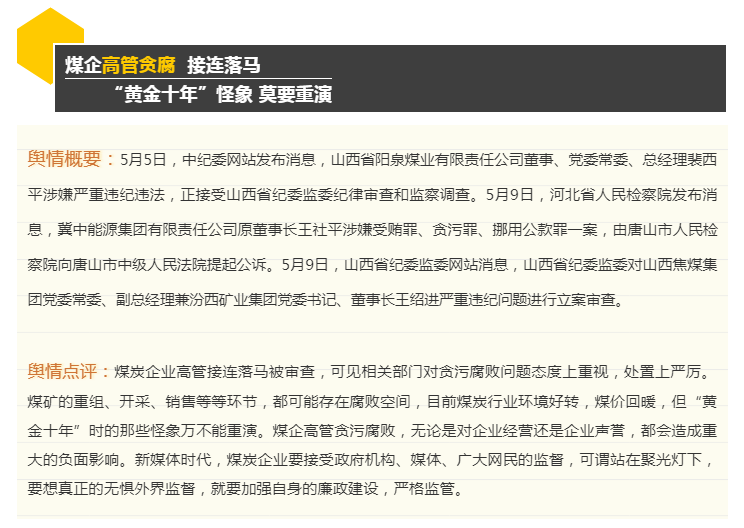 煤企高管贪腐 接连落马
“黄金十年”怪象 莫要重演

舆情概要：5月5日，中纪委网站发布消息，山西省阳泉煤业有限责任公司董事、党委常委、总经理裴西平涉嫌严重违纪违法，正接受山西省纪委监委纪律审查和监察调查。5月9日，河北省人民检察院发布消息，冀中能源集团有限责任公司原董事长王社平涉嫌受贿罪、贪污罪、挪用公款罪一案，由唐山市人民检察院向唐山市中级人民法院提起公诉。5月9日，山西省纪委监委网站消息，山西省纪委监委对山西焦煤集团党委常委、副总经理兼汾西矿业集团党委书记、董事长王绍进严重违纪问题进行立案审查。

舆情点评：煤炭企业高管接连落马被审查，可见相关部门对贪污腐败问题态度上重视，处置上严厉。煤矿的重组、开采、销售等等环节，都可能存在腐败空间，目前煤炭行业环境好转，煤价回暖，但“黄金十年”时的那些怪象万不能重演。煤企高管贪污腐败，无论是对企业经营还是企业声誉，都会造成重大的负面影响。新媒体时代，煤炭企业要接受政府机构、媒体、广大网民的监督，可谓站在聚光灯下，要想真正的无惧外界监督，就要加强自身的廉政建设，严格监管。